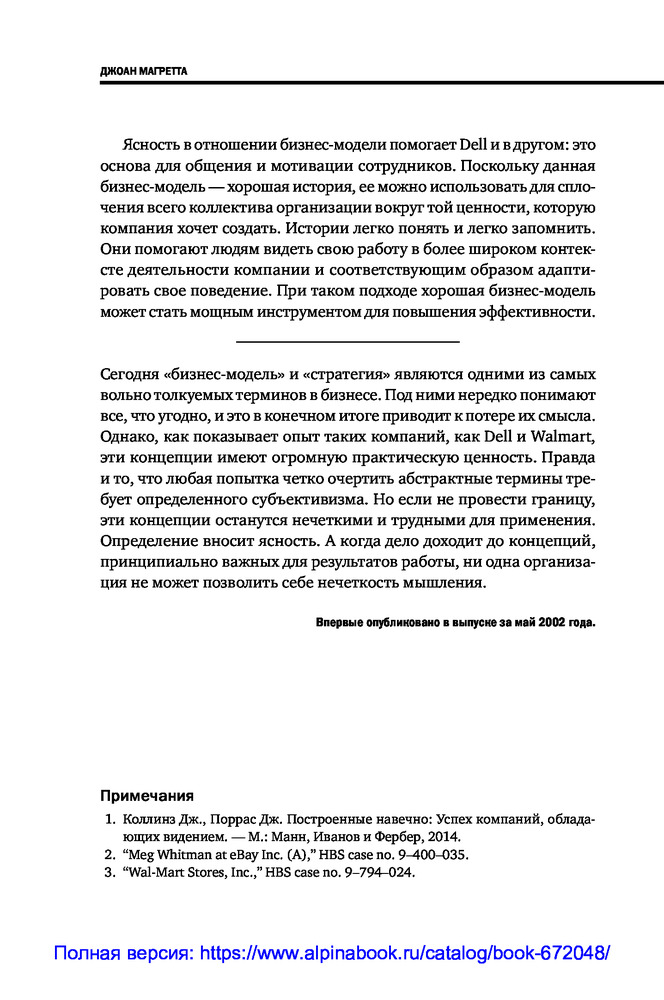 ДЖОАН МАГРЕТТА

Ясность в отношении бизнес-модели помогает Dell и в другом: это основа для общения и мотивации сотрудников. Поскольку данная бизнес-модель — хорошая история, ее можно использовать для сплочения всего коллектива организации вокруг той ценности, которую компания хочет создать. Истории легко понять и легко запомнить. Они помогают людям видеть свою работу в более широком контексте деятельности компании и соответствующим образом адаптировать свое поведение. При таком подходе хорошая бизнес-модель может стать мощным инструментом для повышения эффективности.

Сегодня «бизнес-модель» и «стратегия» являются одними из самых вольно толкуемых терминов в бизнесе. Под ними нередко понимают все, что угодно, и это в конечном итоге приводит к потере их смысла. Однако, как показывает опыт таких компаний, как Dell и Walmart, эти концепции имеют огромную практическую ценность. Правда и то, что любая попытка четко очертить абстрактные термины требует определенного субъективизма. Но если не провести границу, эти концепции останутся нечеткими и трудными для применения. Определение вносит ясность. А когда дело доходит до концепций, принципиально важных для результатов работы, ни одна организация не может позволить себе нечеткость мышления.

Впервые опубликовано в выпуске за май 2002 года.

Примечания
1. Коллинз Дж., Поррас Дж. Построенные навечно: Успех компаний, обладающих видением. — М.: Манн, Иванов и Фербер, 2014.
2. "Meg Whitman at eBay Inc. (A)," HBS case no. 9–400–035.
3. "Wal-Mart Stores, Inc.," HBS case no. 9–794–024.

Полная версия: https://www.alpinabook.ru/catalog/book-672048/